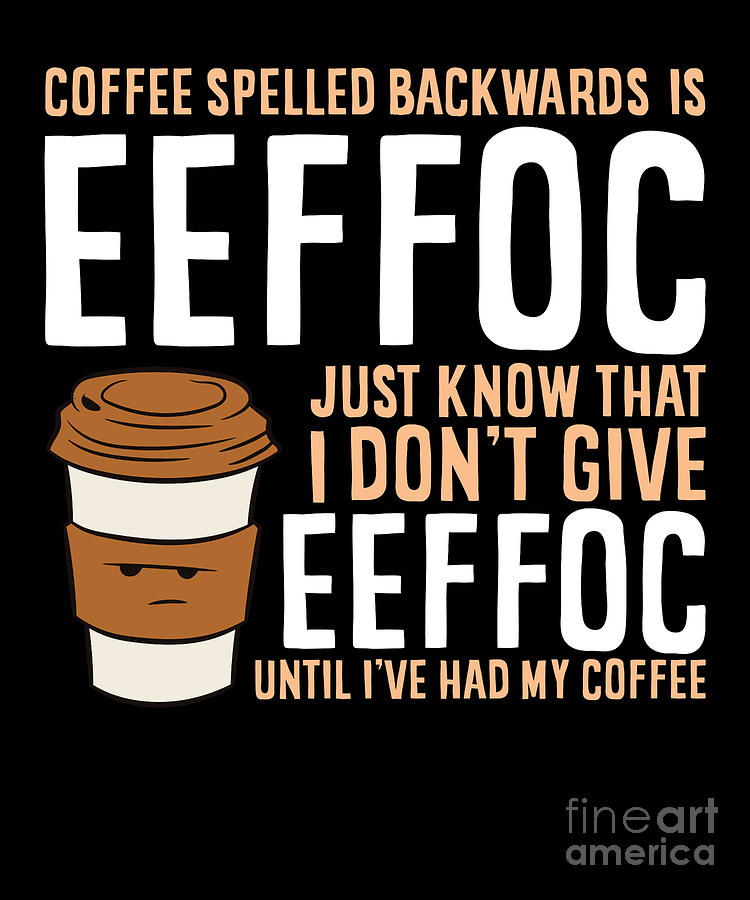 COFFEE SPELLED BACKWARDS IS
EEFFOC
JUST KNOW THAT I DON'T GIVE
EEFFOC
UNTIL I'VE HAD MY COFFEE

fineart america